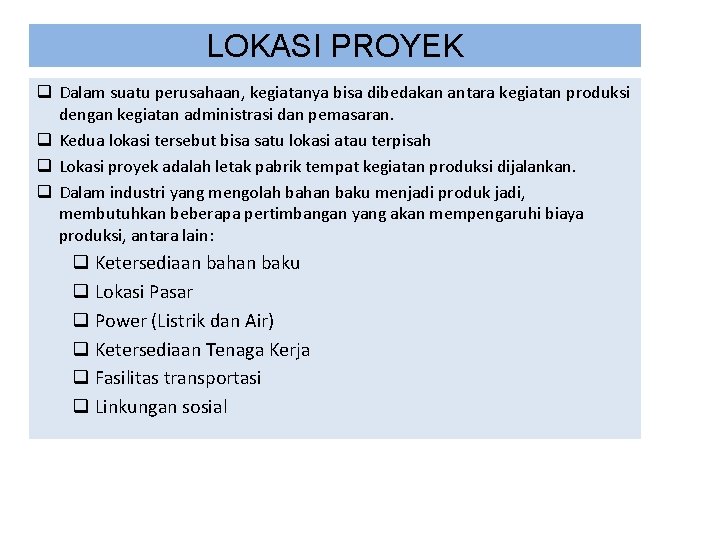 LOKASI PROYEK

❑ Dalam suatu perusahaan, kegiatanya bisa dibedakan antara kegiatan produksi dengan kegiatan administrasi dan pemasaran.

❑ Kedua lokasi tersebut bisa satu lokasi atau terpisah

❑ Lokasi proyek adalah letak pabrik tempat kegiatan produksi dijalankan.

❑ Dalam industri yang mengolah bahan baku menjadi produk jadi, membutuhkan beberapa pertimbangan yang akan mempengaruhi biaya produksi, antara lain:

❑ Ketersediaan bahan baku

❑ Lokasi Pasar

❑ Power (Listrik dan Air)

❑ Ketersediaan Tenaga Kerja

❑ Fasilitas transportasi

❑ Linkungan sosial